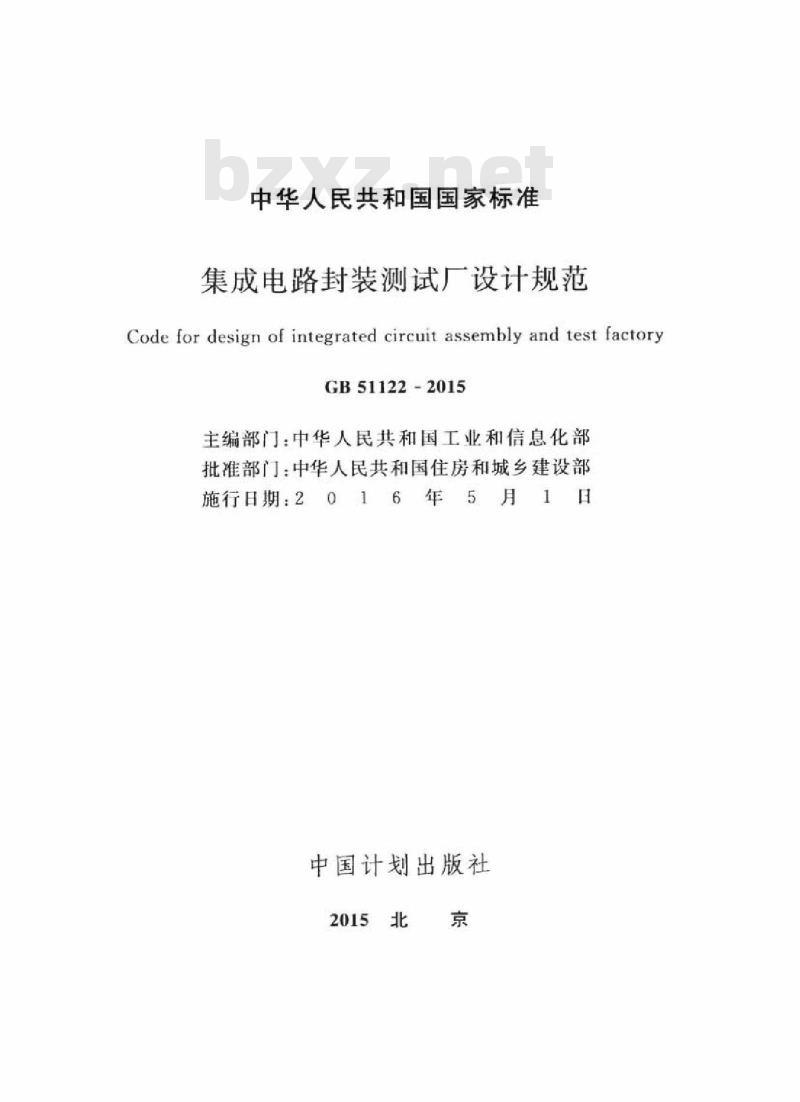 bzxz.net

中华人民共和国国家标准

集成电路封装测试厂设计规范

Code for design of integrated circuit assembly and test factory

GB 51122 - 2015

主编部门：中华人民共和国工业和信息化部
批准部门：中华人民共和国住房和城乡建设部
施行日期：2 0 1 6 年 5 月 1 日

中国计划出版社

2015 北 京